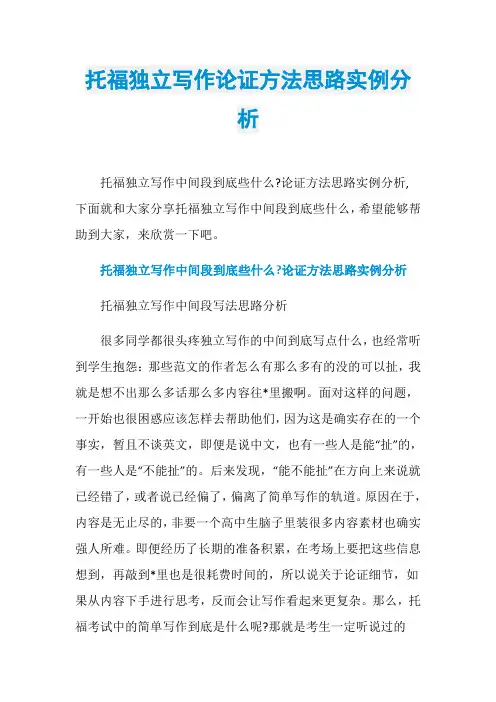 托福独立写作论证方法思路实例分析

托福独立写作中间段到底些什么?论证方法思路实例分析,下面就和大家分享托福独立写作中间段到底些什么，希望能够帮助到大家，来欣赏一下吧。

托福独立写作中间段到底些什么?论证方法思路实例分析

托福独立写作中间段写法思路分析

很多同学都很头疼独立写作的中间到底写点什么，也经常听到学生抱怨：那些范文的作者怎么有那么多有的没的可以扯，我就是想不出那么多话那么多内容往*里搬啊。面对这样的问题，一开始也很困惑应该怎样去帮助他们，因为这是确实存在的一个事实，暂且不谈英文，即便是说中文，也有一些人是能“扯”的，有一些人是“不能扯”的。后来发现，“能不能扯”在方向上来说就已经错了，或者说已经偏了，偏离了简单写作的轨道。原因在于，内容是无止尽的，非要一个高中生脑子里装很多内容素材也确实强人所难。即便经历了长期的准备积累，在考场上要把这些信息想到，再敲到*里也是很耗费时间的，所以说关于论证细节，如果从内容下手进行思考，反而会让写作看起来更复杂。那么，托福考试中的简单写作到底是什么呢?那就是考生一定听说过的